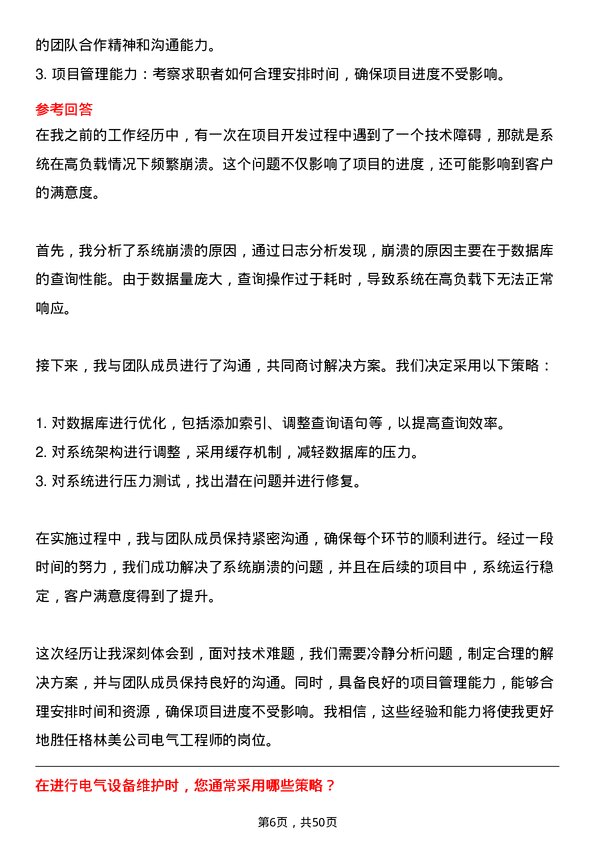 的团队合作精神和沟通能力。
3. 项目管理能力：考察求职者如何合理安排时间，确保项目进度不受影响。

参考回答
在我之前的工作经历中，有一次在项目开发过程中遇到了一个技术障碍，那就是系统在高负载情况下频繁崩溃。这个问题不仅影响了项目的进度，还可能影响到客户的满意度。

首先，我分析了系统崩溃的原因，通过日志分析发现，崩溃的原因主要在于数据库的查询性能。由于数据量庞大，查询操作过于耗时，导致系统在高负载下无法正常响应。

接下来，我与团队成员进行了沟通，共同商讨解决方案。我们决定采用以下策略：

1. 对数据库进行优化，包括添加索引、调整查询语句等，以提高查询效率。
2. 对系统架构进行调整，采用缓存机制，减轻数据库的压力。
3. 对系统进行压力测试，找出潜在问题并进行修复。

在实施过程中，我与团队成员保持紧密沟通，确保每个环节的顺利进行。经过一段时间的努力，我们成功解决了系统崩溃的问题，并且在后续的项目中，系统运行稳定，客户满意度得到了提升。

这次经历让我深刻体会到，面对技术难题，我们需要冷静分析问题，制定合理的解决方案，并与团队成员保持良好的沟通。同时，具备良好的项目管理能力，能够合理安排时间和资源，确保项目进度不受影响。我相信，这些经验和能力将使我更好地胜任格林美公司电气工程师的岗位。

在进行电气设备维护时，您通常采用哪些策略？

第6页，共50页